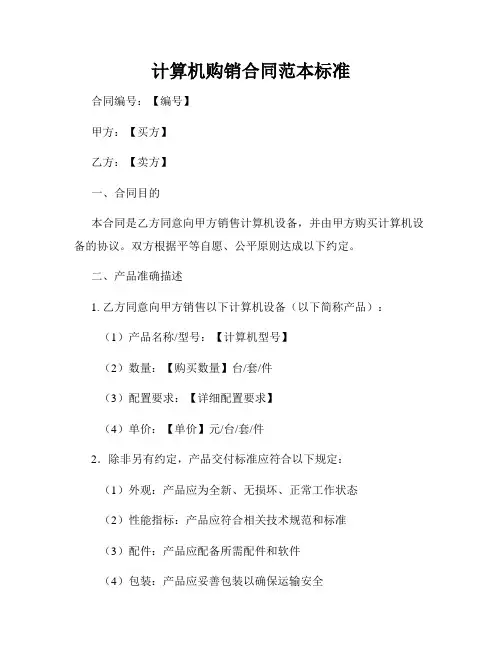 计算机购销合同范本标准

合同编号：【编号】

甲方：【买方】

乙方：【卖方】

一、合同目的

本合同是乙方同意向甲方销售计算机设备，并由甲方购买计算机设备的协议。双方根据平等自愿、公平原则达成以下约定。

二、产品准确描述

1. 乙方同意向甲方销售以下计算机设备（以下简称产品）：

（1）产品名称/型号：【计算机型号】

（2）数量：【购买数量】台/套/件

（3）配置要求：【详细配置要求】

（4）单价：【单价】元/台/套/件

2. 除非另有约定，产品交付标准应符合以下规定：

（1）外观：产品应为全新、无损坏、正常工作状态

（2）性能指标：产品应符合相关技术规范和标准

（3）配件：产品应配备所需配件和软件

（4）包装：产品应妥善包装以确保运输安全